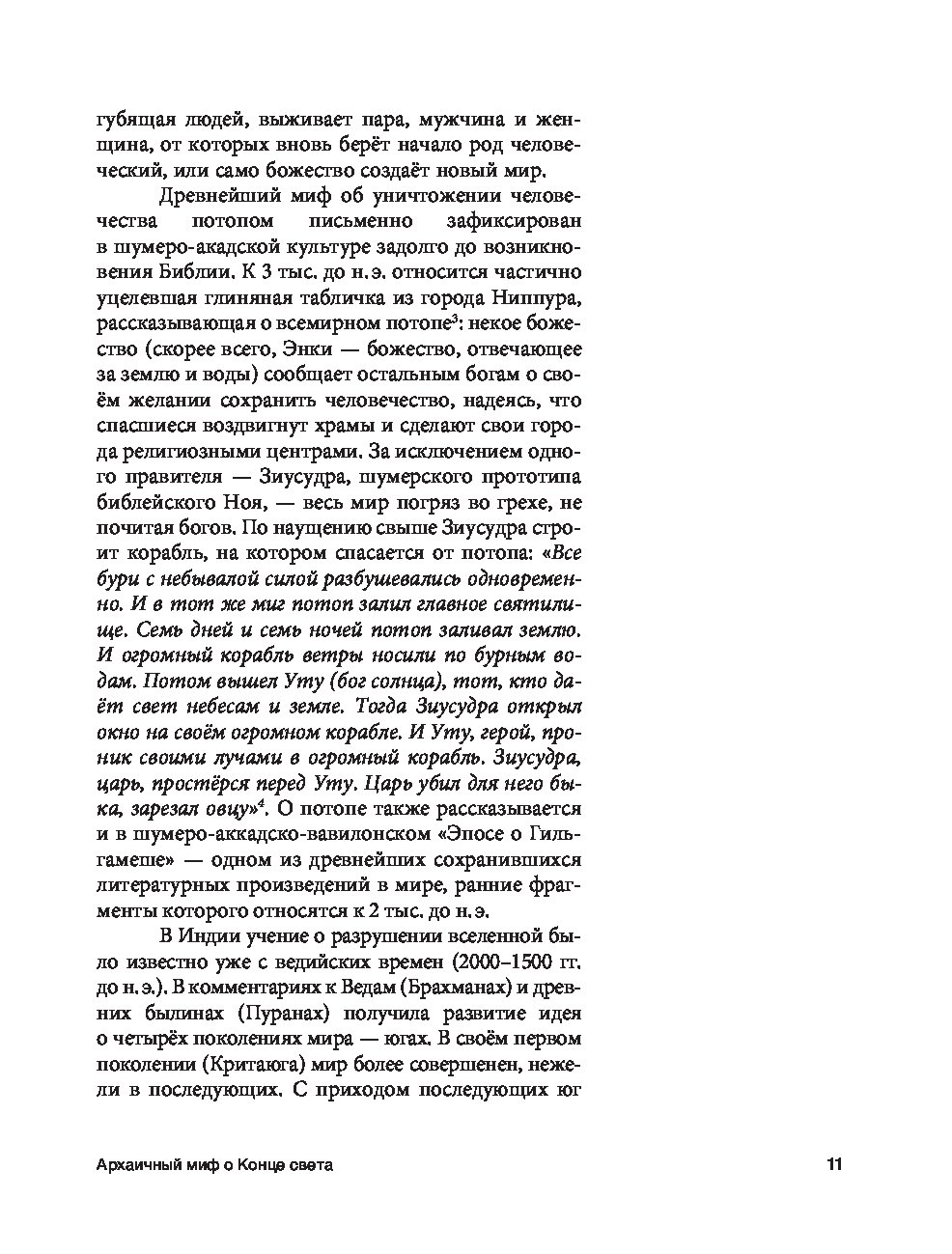 губящая людей, выживает пара, мужчина и женщина, от которых вновь берёт начало род человеческий, или само божество создаёт новый мир.

Древнейший миф об уничтожении человечества потопом письменно зафиксирован в шумеро-акадской культуре задолго до возникновения Библии. К 3 тыс. до н. э. относится частично уцелевшая глиняная табличка из города Ниппура, рассказывающая о всемирном потопе$^3$: некое божество (скорее всего, Энки — божество, отвечающее за землю и воды) сообщает остальным богам о своём желании сохранить человечество, надеясь, что спасшиеся воздвигнут храмы и сделают свои города религиозными центрами. За исключением одного правителя — Зиусудра, шумерского прототипа библейского Ноя, — весь мир погряз во грехе, не почитая богов. По наущению свыше Зиусудра строит корабль, на котором спасается от потопа: «Все бури с небывалой силой разбушевались одновременно. И в тот же миг потоп залил главное святилище. Семь дней и семь ночей потоп заливал землю. И огромный корабль ветры носили по бурным водам. Потом вышел Уту (бог солнца), тот, кто даёт свет небесам и земле. Тогда Зиусудра открыл окно на своём огромном корабле. И Уту, герой, проник своими лучами в огромный корабль. Зиусудра, царь, простёрся перед Уту. Царь убил для него быка, зарезал овцу»$^4$. О потопе также рассказывается и в шумеро-аккадско-вавилонском «Эпосе о Гильгамеше» — одном из древнейших сохранившихся литературных произведений в мире, ранние фрагменты которого относятся к 2 тыс. до н. э.

В Индии учение о разрушении вселенной было известно уже с ведийских времен (2000–1500 гг. до н. э.). В комментариях к Ведам (Брахманах) и древних былинах (Пуранах) получила развитие идея о четырёх поколениях мира — югах. В своём первом поколении (Критаюга) мир более совершенен, нежели в последующих. С приходом последующих юг

Архаичный миф о Конце света 11